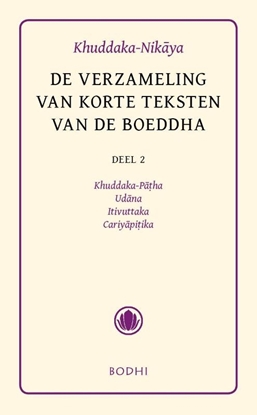 Khuddaka-Nikāya

DE VERZAMELING VAN KORTE TEKSTEN VAN DE BOEDDHA

DEEL 2

Khuddaka-Pāṭha
Udāna
Itivuttaka
Cariyāpiṭika

BODHI